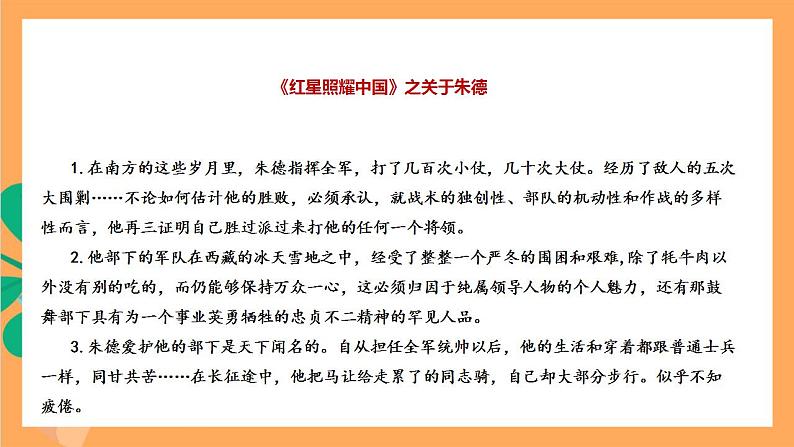 《红星照耀中国》之关于朱德

1. 在南方的这些岁月里，朱德指挥全军，打了几百次小仗，几十次大仗。经历了敌人的五次大围剿……不论如何估计他的胜败，必须承认，就战术的独创性、部队的机动性和作战的多样性而言，他再三证明自己胜过派过来打他的任何一个将领。

2. 他部下的军队在西藏的冰天雪地之中，经受了整整一个严冬的围困和艰难，除了牦牛肉以外没有别的吃的，而仍能够保持万众一心，这必须归因于纯属领导人物的个人魅力，还有那鼓舞部下具有为一个事业英勇牺牲的忠贞不二精神的罕见人品。

3. 朱德爱护他的部下是天下闻名的。自从担任全军统帅以后，他的生活和穿着都跟普通士兵一样，同甘共苦……在长征途中，他把马让给走累了的同志骑，自己却大部分步行。似乎不知疲倦。